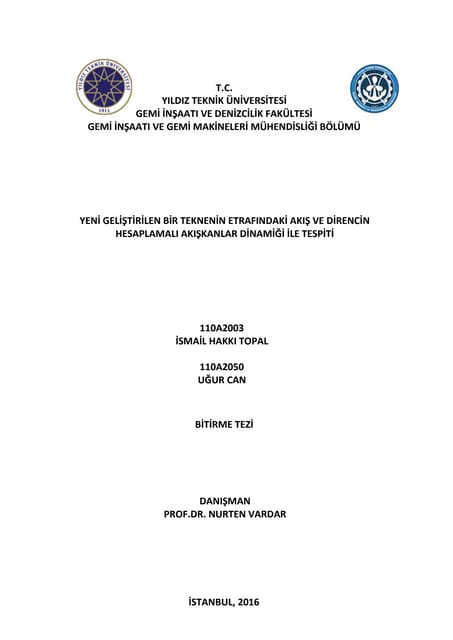 YILDIZ TEKNİK ÜNİVERSİTESİ
1911

T.C.
YILDIZ TEKNİK ÜNİVERSİTESİ
GEMİ İNŞAATI VE DENİZCİLİK FAKÜLTESİ
GEMİ İNŞAATI VE GEMİ MAKİNELERİ MÜHENDİSLİĞİ BÖLÜMÜ

YENİ GELİŞTİRİLEN BİR TEKNENİN ETRAFINDAKİ AKIŞ VE DİRENCİN HESAPLAMALI AKIŞKANLAR DİNAMİĞİ İLE TESPİTİ

110A2003
İSMAİL HAKKI TOPAL

110A2050
UĞUR CAN

BİTİRME TEZİ

DANIŞMAN
PROF.DR. NURTEN VARDAR

İSTANBUL, 2016